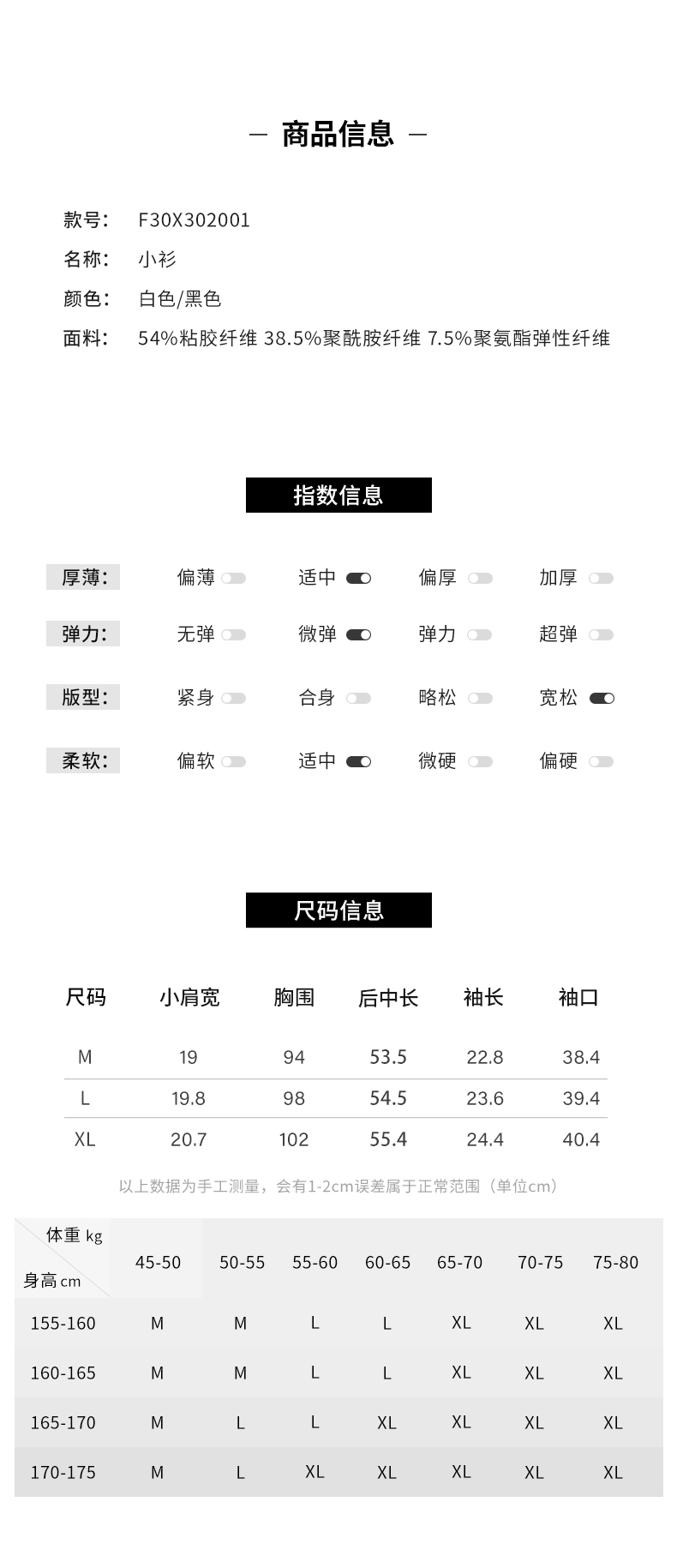 — 商品信息 —

款号: F30X302001
名称: 小衫
颜色: 白色/黑色
面料: 54%粘胶纤维 38.5%聚酰胺纤维 7.5%聚氨酯弹性纤维

指数信息

厚薄: 偏薄 适中 偏厚 加厚
弹力: 无弹 微弹 弹力 超弹
版型: 紧身 合身 略松 宽松
柔软: 偏软 适中 微硬 偏硬

尺码信息

| 尺码 | 小肩宽 | 胸围 | 后中长 | 袖长 | 袖口 |
|---|---|---|---|---|---|
| M | 19 | 94 | 53.5 | 22.8 | 38.4 |
| L | 19.8 | 98 | 54.5 | 23.6 | 39.4 |
| XL | 20.7 | 102 | 55.4 | 24.4 | 40.4 |

以上数据为手工测量，会有1-2cm误差属于正常范围（单位cm）

| 体重 kg / 身高 cm | 45-50 | 50-55 | 55-60 | 60-65 | 65-70 | 70-75 | 75-80 |
|---|---|---|---|---|---|---|---|
| 155-160 | M | M | L | L | XL | XL | XL |
| 160-165 | M | M | L | L | XL | XL | XL |
| 165-170 | M | L | L | XL | XL | XL | XL |
| 170-175 | M | L | XL | XL | XL | XL | XL |